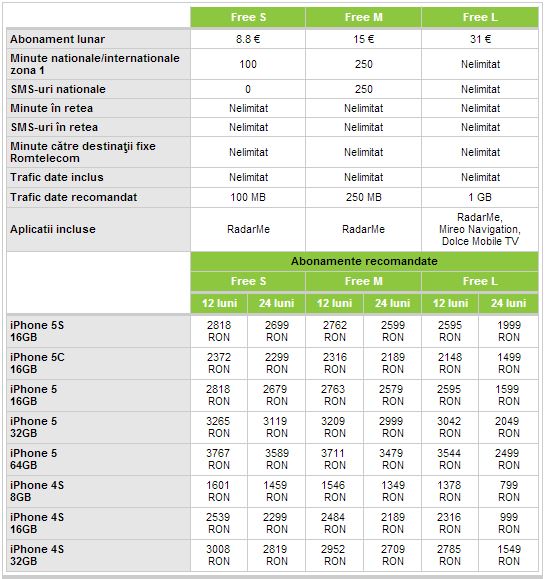 | | Free S | Free M | Free L |
|---|---|---|---|
| Abonament lunar | 8.8 € | 15 € | 31 € |
| Minute nationale/internationale zona 1 | 100 | 250 | Nelimitat |
| SMS-uri nationale | 0 | 250 | Nelimitat |
| Minute în retea | Nelimitat | Nelimitat | Nelimitat |
| SMS-uri în retea | Nelimitat | Nelimitat | Nelimitat |
| Minute către destinaţii fixe Romtelecom | Nelimitat | Nelimitat | Nelimitat |
| Trafic date inclus | Nelimitat | Nelimitat | Nelimitat |
| Trafic date recomandat | 100 MB | 250 MB | 1 GB |
| Aplicatii incluse | RadarMe | RadarMe | RadarMe, Mireo Navigation, Dolce Mobile TV |

Abonamente recomandate

| | Free S 12 luni | Free S 24 luni | Free M 12 luni | Free M 24 luni | Free L 12 luni | Free L 24 luni |
|---|---|---|---|---|---|---|
| iPhone 5S 16GB | 2818 RON | 2699 RON | 2762 RON | 2599 RON | 2595 RON | 1999 RON |
| iPhone 5C 16GB | 2372 RON | 2299 RON | 2316 RON | 2189 RON | 2148 RON | 1499 RON |
| iPhone 5 16GB | 2818 RON | 2679 RON | 2763 RON | 2579 RON | 2595 RON | 1599 RON |
| iPhone 5 32GB | 3265 RON | 3119 RON | 3209 RON | 2999 RON | 3042 RON | 2049 RON |
| iPhone 5 64GB | 3767 RON | 3589 RON | 3711 RON | 3479 RON | 3544 RON | 2499 RON |
| iPhone 4S 8GB | 1601 RON | 1459 RON | 1546 RON | 1349 RON | 1378 RON | 799 RON |
| iPhone 4S 16GB | 2539 RON | 2299 RON | 2484 RON | 2189 RON | 2316 RON | 999 RON |
| iPhone 4S 32GB | 3008 RON | 2819 RON | 2952 RON | 2709 RON | 2785 RON | 1549 RON |